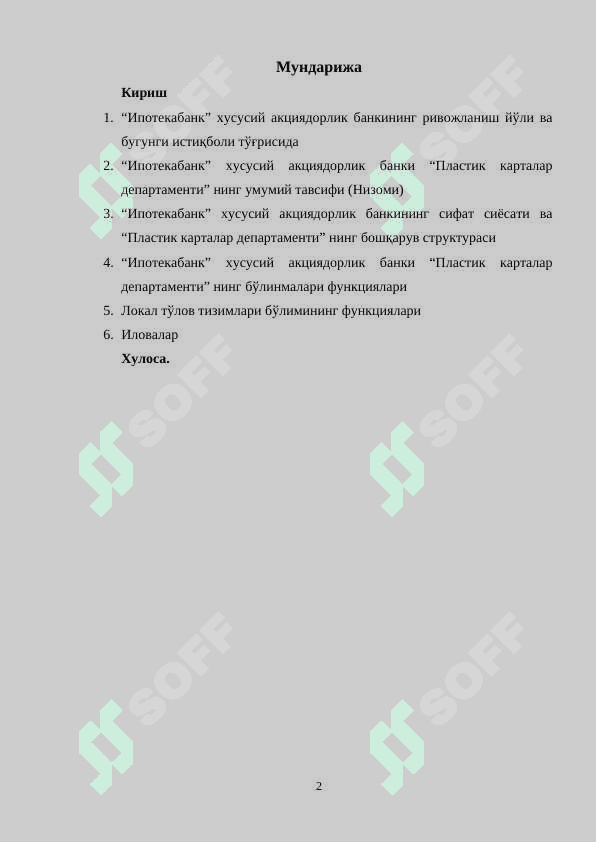 Мундарижа

Кириш

1. “Ипотекабанк” хусусий акциядорлик банкининг ривожланиш йўли ва бугунги истиқболи тўғрисида
2. “Ипотекабанк” хусусий акциядорлик банки “Пластик карталар департаменти” нинг умумий тавсифи (Низоми)
3. “Ипотекабанк” хусусий акциядорлик банкининг сифат сиёсати ва “Пластик карталар департаменти” нинг бошқарув структураси
4. “Ипотекабанк” хусусий акциядорлик банки “Пластик карталар департаменти” нинг бўлинмалари функциялари
5. Локал тўлов тизимлари бўлимининг функциялари
6. Иловалар

Хулоса.

SOFF SOFF SOFF SOFF SOFF SOFF

2